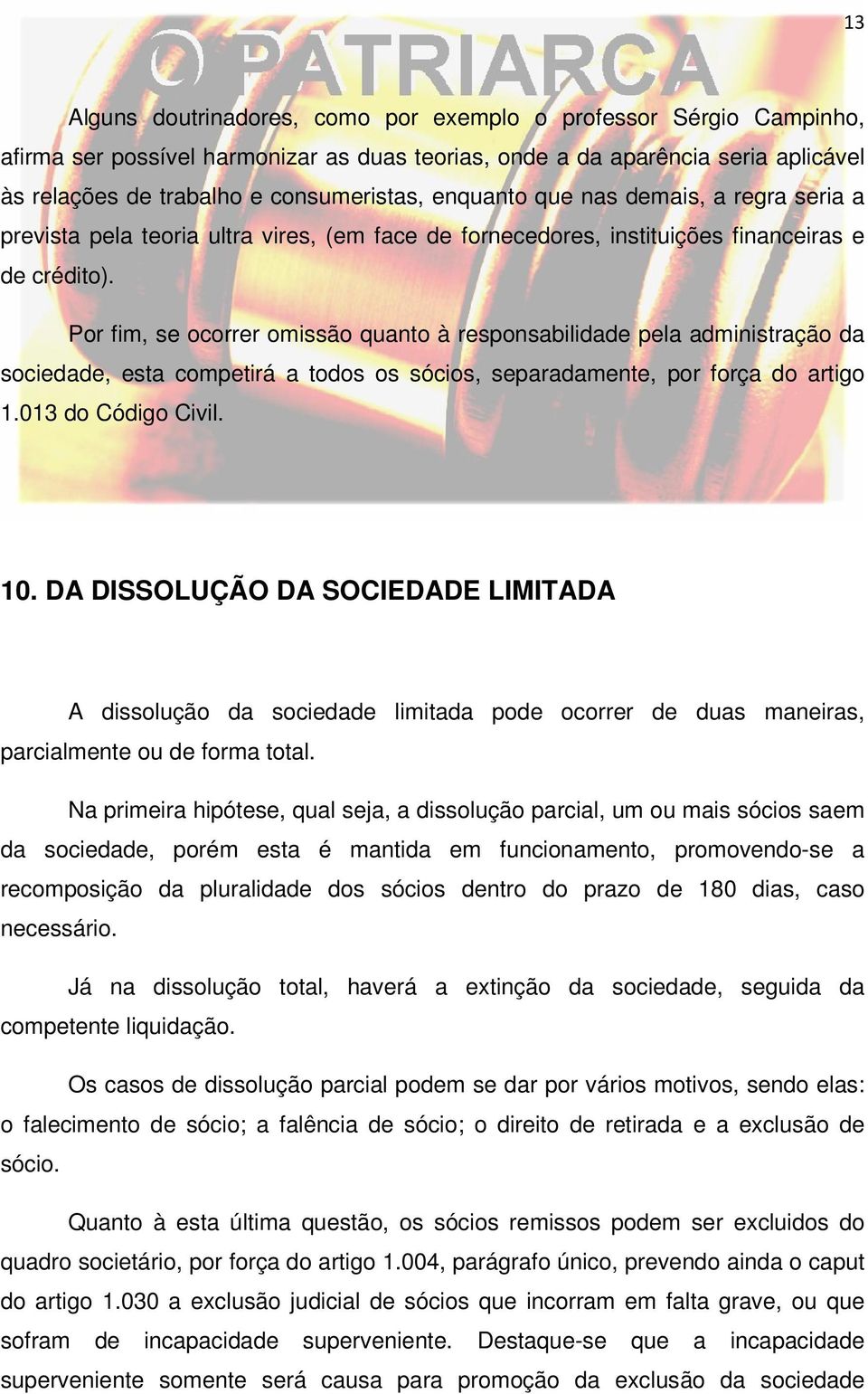 13

O PATRIARCA

Alguns doutrinadores, como por exemplo o professor Sérgio Campinho, afirma ser possível harmonizar as duas teorias, onde a da aparência seria aplicável às relações de trabalho e consumeristas, enquanto que nas demais, a regra seria a prevista pela teoria ultra vires, (em face de fornecedores, instituições financeiras e de crédito).

Por fim, se ocorrer omissão quanto à responsabilidade pela administração da sociedade, esta competirá a todos os sócios, separadamente, por força do artigo 1.013 do Código Civil.

10. DA DISSOLUÇÃO DA SOCIEDADE LIMITADA

A dissolução da sociedade limitada pode ocorrer de duas maneiras, parcialmente ou de forma total.

Na primeira hipótese, qual seja, a dissolução parcial, um ou mais sócios saem da sociedade, porém esta é mantida em funcionamento, promovendo-se a recomposição da pluralidade dos sócios dentro do prazo de 180 dias, caso necessário.

Já na dissolução total, haverá a extinção da sociedade, seguida da competente liquidação.

Os casos de dissolução parcial podem se dar por vários motivos, sendo elas: o falecimento de sócio; a falência de sócio; o direito de retirada e a exclusão de sócio.

Quanto à esta última questão, os sócios remissos podem ser excluidos do quadro societário, por força do artigo 1.004, parágrafo único, prevendo ainda o caput do artigo 1.030 a exclusão judicial de sócios que incorram em falta grave, ou que sofram de incapacidade superveniente. Destaque-se que a incapacidade superveniente somente será causa para promoção da exclusão da sociedade